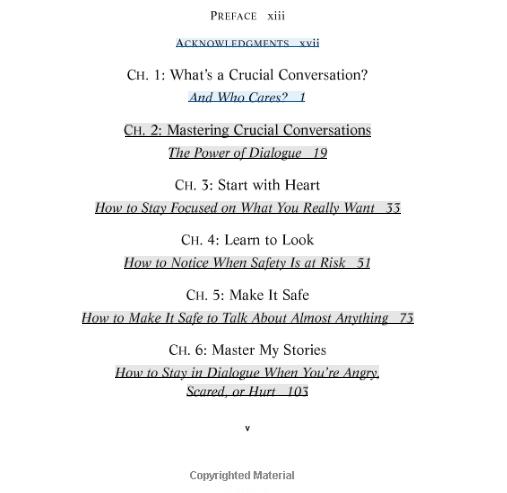 PREFACE xiii

ACKNOWLEDGMENTS xvii

CH. 1: What's a Crucial Conversation?
And Who Cares? 1

CH. 2: Mastering Crucial Conversations
The Power of Dialogue 19

CH. 3: Start with Heart
How to Stay Focused on What You Really Want 33

CH. 4: Learn to Look
How to Notice When Safety Is at Risk 51

CH. 5: Make It Safe
How to Make It Safe to Talk About Almost Anything 73

CH. 6: Master My Stories
How to Stay in Dialogue When You're Angry, Scared, or Hurt 103

v

Copyrighted Material